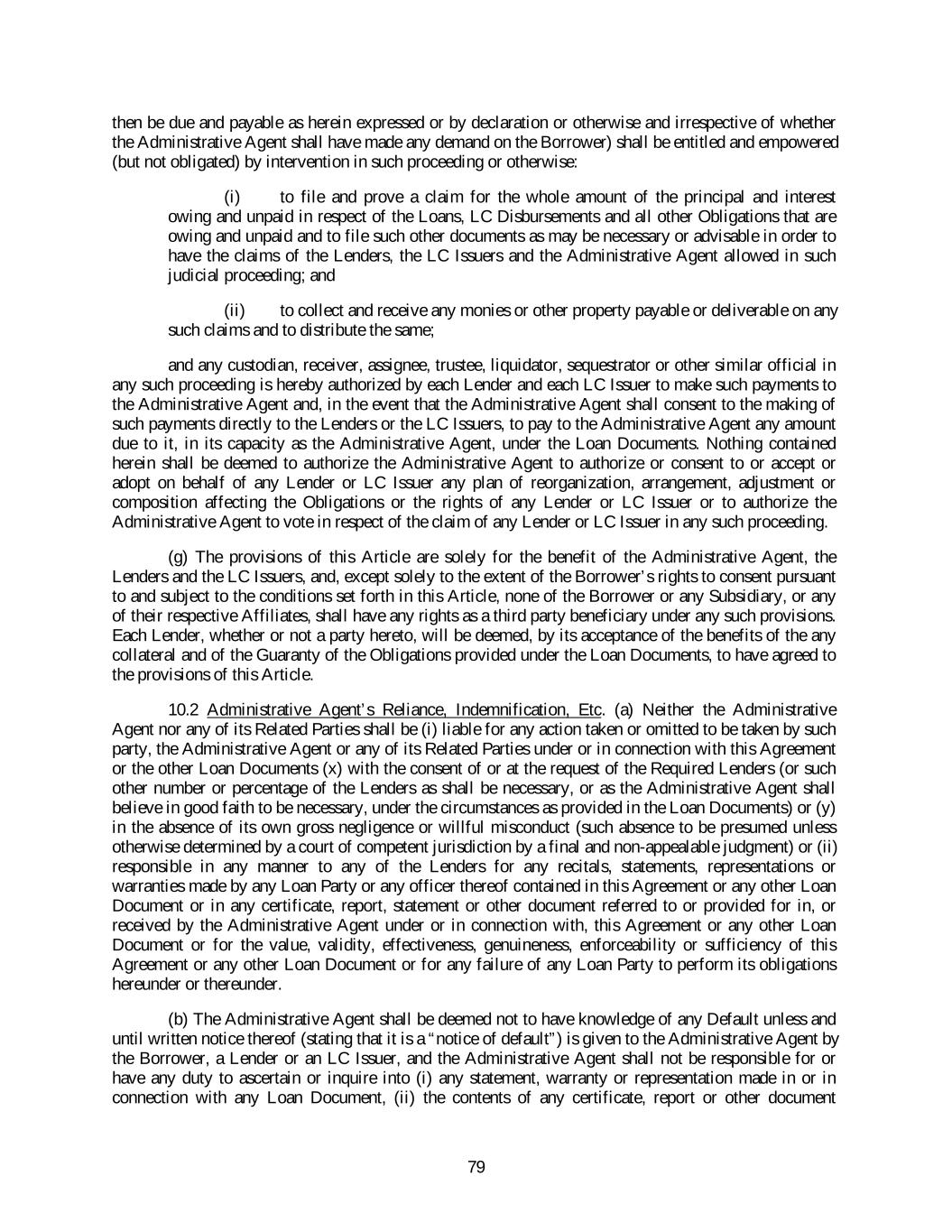 then be due and payable as herein expressed or by declaration or otherwise and irrespective of whether the Administrative Agent shall have made any demand on the Borrower) shall be entitled and empowered (but not obligated) by intervention in such proceeding or otherwise:

(i) to file and prove a claim for the whole amount of the principal and interest owing and unpaid in respect of the Loans, LC Disbursements and all other Obligations that are owing and unpaid and to file such other documents as may be necessary or advisable in order to have the claims of the Lenders, the LC Issuers and the Administrative Agent allowed in such judicial proceeding; and

(ii) to collect and receive any monies or other property payable or deliverable on any such claims and to distribute the same;

and any custodian, receiver, assignee, trustee, liquidator, sequestrator or other similar official in any such proceeding is hereby authorized by each Lender and each LC Issuer to make such payments to the Administrative Agent and, in the event that the Administrative Agent shall consent to the making of such payments directly to the Lenders or the LC Issuers, to pay to the Administrative Agent any amount due to it, in its capacity as the Administrative Agent, under the Loan Documents. Nothing contained herein shall be deemed to authorize the Administrative Agent to authorize or consent to or accept or adopt on behalf of any Lender or LC Issuer any plan of reorganization, arrangement, adjustment or composition affecting the Obligations or the rights of any Lender or LC Issuer or to authorize the Administrative Agent to vote in respect of the claim of any Lender or LC Issuer in any such proceeding.

(g) The provisions of this Article are solely for the benefit of the Administrative Agent, the Lenders and the LC Issuers, and, except solely to the extent of the Borrower's rights to consent pursuant to and subject to the conditions set forth in this Article, none of the Borrower or any Subsidiary, or any of their respective Affiliates, shall have any rights as a third party beneficiary under any such provisions. Each Lender, whether or not a party hereto, will be deemed, by its acceptance of the benefits of the any collateral and of the Guaranty of the Obligations provided under the Loan Documents, to have agreed to the provisions of this Article.

10.2 Administrative Agent's Reliance, Indemnification, Etc. (a) Neither the Administrative Agent nor any of its Related Parties shall be (i) liable for any action taken or omitted to be taken by such party, the Administrative Agent or any of its Related Parties under or in connection with this Agreement or the other Loan Documents (x) with the consent of or at the request of the Required Lenders (or such other number or percentage of the Lenders as shall be necessary, or as the Administrative Agent shall believe in good faith to be necessary, under the circumstances as provided in the Loan Documents) or (y) in the absence of its own gross negligence or willful misconduct (such absence to be presumed unless otherwise determined by a court of competent jurisdiction by a final and non-appealable judgment) or (ii) responsible in any manner to any of the Lenders for any recitals, statements, representations or warranties made by any Loan Party or any officer thereof contained in this Agreement or any other Loan Document or in any certificate, report, statement or other document referred to or provided for in, or received by the Administrative Agent under or in connection with, this Agreement or any other Loan Document or for the value, validity, effectiveness, genuineness, enforceability or sufficiency of this Agreement or any other Loan Document or for any failure of any Loan Party to perform its obligations hereunder or thereunder.

(b) The Administrative Agent shall be deemed not to have knowledge of any Default unless and until written notice thereof (stating that it is a "notice of default") is given to the Administrative Agent by the Borrower, a Lender or an LC Issuer, and the Administrative Agent shall not be responsible for or have any duty to ascertain or inquire into (i) any statement, warranty or representation made in or in connection with any Loan Document, (ii) the contents of any certificate, report or other document

79